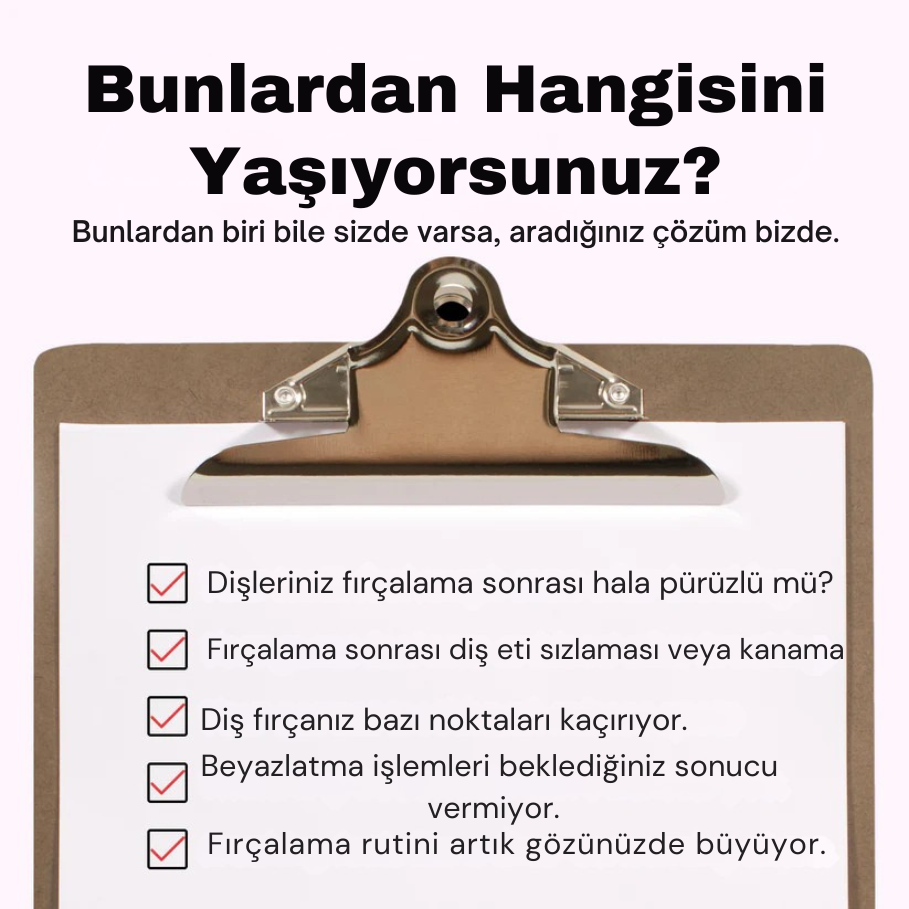 Bunlardan Hangisini Yaşıyorsunuz?

Bunlardan biri bile sizde varsa, aradığınız çözüm bizde.

Dişleriniz fırçalama sonrası hala pürüzlü mü?

Fırçalama sonrası diş eti sızlaması veya kanama

Diş fırçanız bazı noktaları kaçırıyor.

Beyazlatma işlemleri beklediğiniz sonucu vermiyor.

Fırçalama rutini artık gözünüzde büyüyor.